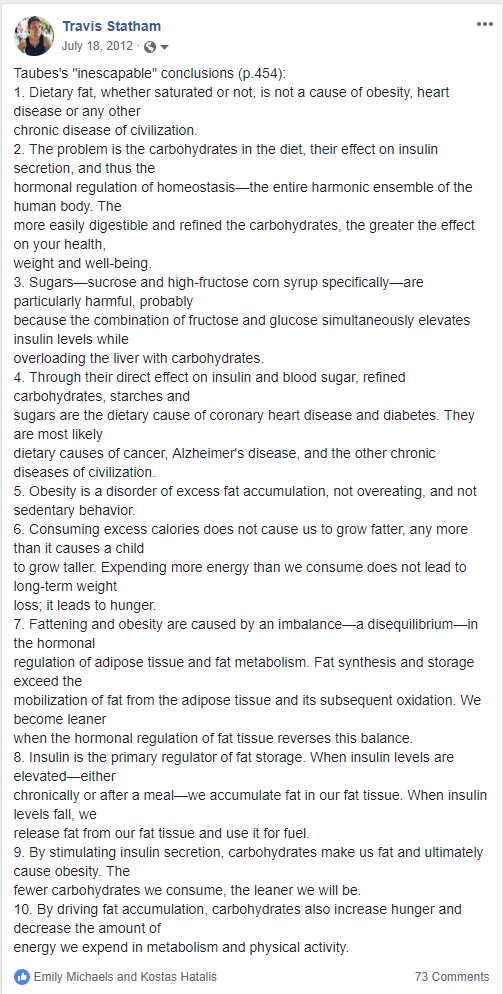 Travis Statham
July 18, 2012 ·

Taubes's "inescapable" conclusions (p.454):
1. Dietary fat, whether saturated or not, is not a cause of obesity, heart disease or any other chronic disease of civilization.
2. The problem is the carbohydrates in the diet, their effect on insulin secretion, and thus the hormonal regulation of homeostasis—the entire harmonic ensemble of the human body. The more easily digestible and refined the carbohydrates, the greater the effect on your health, weight and well-being.
3. Sugars—sucrose and high-fructose corn syrup specifically—are particularly harmful, probably because the combination of fructose and glucose simultaneously elevates insulin levels while overloading the liver with carbohydrates.
4. Through their direct effect on insulin and blood sugar, refined carbohydrates, starches and sugars are the dietary cause of coronary heart disease and diabetes. They are most likely dietary causes of cancer, Alzheimer's disease, and the other chronic diseases of civilization.
5. Obesity is a disorder of excess fat accumulation, not overeating, and not sedentary behavior.
6. Consuming excess calories does not cause us to grow fatter, any more than it causes a child to grow taller. Expending more energy than we consume does not lead to long-term weight loss; it leads to hunger.
7. Fattening and obesity are caused by an imbalance—a disequilibrium—in the hormonal regulation of adipose tissue and fat metabolism. Fat synthesis and storage exceed the mobilization of fat from the adipose tissue and its subsequent oxidation. We become leaner when the hormonal regulation of fat tissue reverses this balance.
8. Insulin is the primary regulator of fat storage. When insulin levels are elevated—either chronically or after a meal—we accumulate fat in our fat tissue. When insulin levels fall, we release fat from our fat tissue and use it for fuel.
9. By stimulating insulin secretion, carbohydrates make us fat and ultimately cause obesity. The fewer carbohydrates we consume, the leaner we will be.
10. By driving fat accumulation, carbohydrates also increase hunger and decrease the amount of energy we expend in metabolism and physical activity.

Emily Michaels and Kostas Hatalis
73 Comments